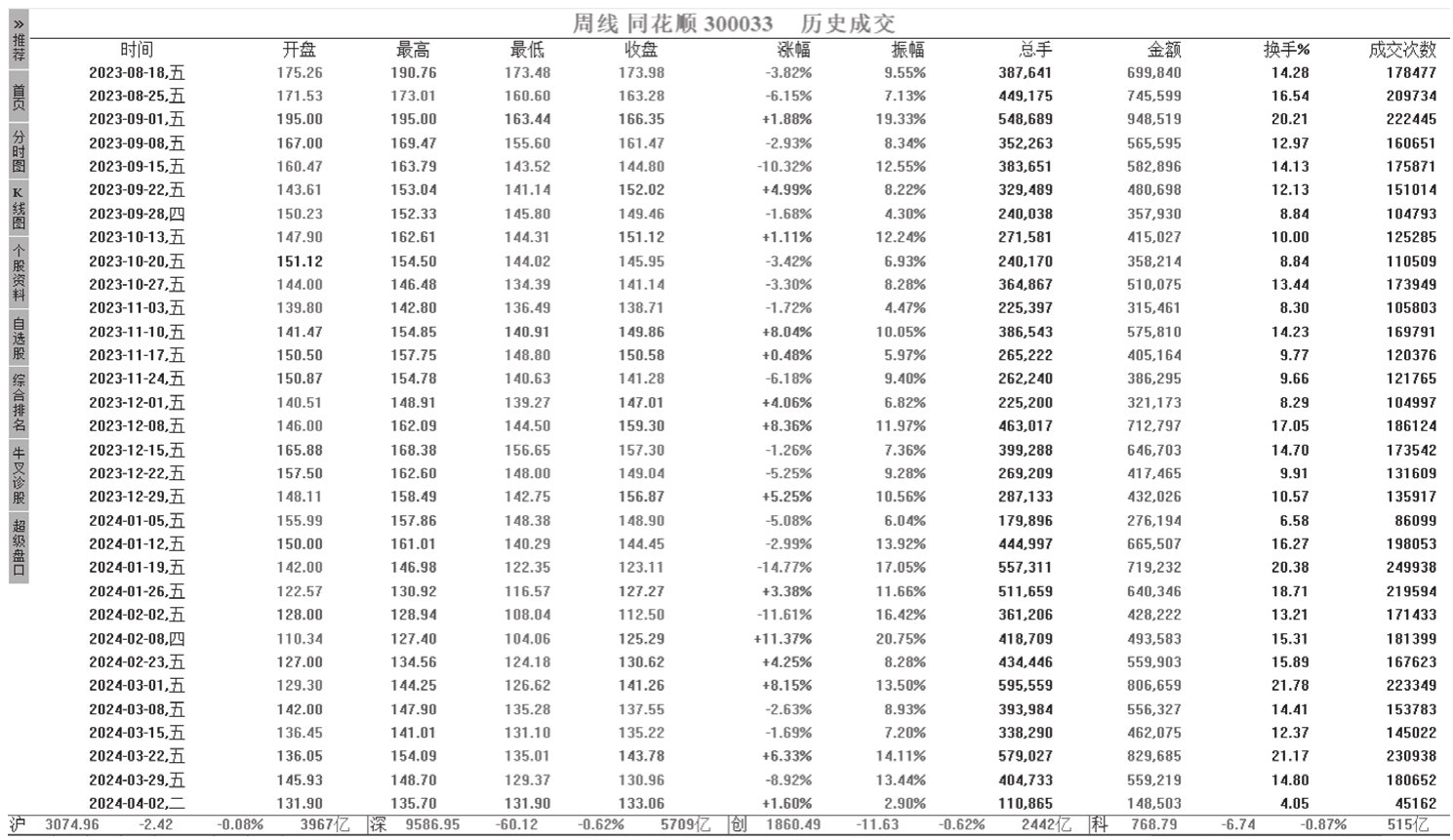 » 推荐
首页
分时图
K线图
个股资料
自选股
综合排名
牛叉诊股
超级盘口

周线 同花顺 300033 历史成交

| 时间 | 开盘 | 最高 | 最低 | 收盘 | 涨幅 | 振幅 | 总手 | 金额 | 换手% | 成交次数 |
|---|---|---|---|---|---|---|---|---|---|---|
| 2023-08-18,五 | 175.26 | 190.76 | 173.48 | 173.98 | -3.82% | 9.55% | 387,641 | 699,840 | 14.28 | 178477 |
| 2023-08-25,五 | 171.53 | 173.01 | 160.60 | 163.28 | -6.15% | 7.13% | 449,175 | 745,599 | 16.54 | 209734 |
| 2023-09-01,五 | 195.00 | 195.00 | 163.44 | 166.35 | +1.88% | 19.33% | 548,689 | 948,519 | 20.21 | 222445 |
| 2023-09-08,五 | 167.00 | 169.47 | 155.60 | 161.47 | -2.93% | 8.34% | 352,263 | 565,595 | 12.97 | 160651 |
| 2023-09-15,五 | 160.47 | 163.79 | 143.52 | 144.80 | -10.32% | 12.55% | 383,651 | 582,896 | 14.13 | 175871 |
| 2023-09-22,五 | 143.61 | 153.04 | 141.14 | 152.02 | +4.99% | 8.22% | 329,489 | 480,698 | 12.13 | 151014 |
| 2023-09-28,四 | 150.23 | 152.33 | 145.80 | 149.46 | -1.68% | 4.30% | 240,038 | 357,930 | 8.84 | 104793 |
| 2023-10-13,五 | 147.90 | 162.61 | 144.31 | 151.12 | +1.11% | 12.24% | 271,581 | 415,027 | 10.00 | 125285 |
| 2023-10-20,五 | 151.12 | 154.50 | 144.02 | 145.95 | -3.42% | 6.93% | 240,170 | 358,214 | 8.84 | 110509 |
| 2023-10-27,五 | 144.00 | 146.48 | 134.39 | 141.14 | -3.30% | 8.28% | 364,867 | 510,075 | 13.44 | 173949 |
| 2023-11-03,五 | 139.80 | 142.80 | 136.49 | 138.71 | -1.72% | 4.47% | 225,397 | 315,461 | 8.30 | 105803 |
| 2023-11-10,五 | 141.47 | 154.85 | 140.91 | 149.86 | +8.04% | 10.05% | 386,543 | 575,810 | 14.23 | 169791 |
| 2023-11-17,五 | 150.50 | 157.75 | 148.80 | 150.58 | +0.48% | 5.97% | 265,222 | 405,164 | 9.77 | 120376 |
| 2023-11-24,五 | 150.87 | 154.78 | 140.63 | 141.28 | -6.18% | 9.40% | 262,240 | 386,295 | 9.66 | 121765 |
| 2023-12-01,五 | 140.51 | 148.91 | 139.27 | 147.01 | +4.06% | 6.82% | 225,200 | 321,173 | 8.29 | 104997 |
| 2023-12-08,五 | 146.00 | 162.09 | 144.50 | 159.30 | +8.36% | 11.97% | 463,017 | 712,797 | 17.05 | 186124 |
| 2023-12-15,五 | 165.88 | 168.38 | 156.65 | 157.30 | -1.26% | 7.36% | 399,288 | 646,703 | 14.70 | 173542 |
| 2023-12-22,五 | 157.50 | 162.60 | 148.00 | 149.04 | -5.25% | 9.28% | 269,209 | 417,465 | 9.91 | 131609 |
| 2023-12-29,五 | 148.11 | 158.49 | 142.75 | 156.87 | +5.25% | 10.56% | 287,133 | 432,026 | 10.57 | 135917 |
| 2024-01-05,五 | 155.99 | 157.86 | 148.38 | 148.90 | -5.08% | 6.04% | 179,896 | 276,194 | 6.58 | 86099 |
| 2024-01-12,五 | 150.00 | 161.01 | 140.29 | 144.45 | -2.99% | 13.92% | 444,997 | 665,507 | 16.27 | 198053 |
| 2024-01-19,五 | 142.00 | 146.98 | 122.35 | 123.11 | -14.77% | 17.05% | 557,311 | 719,232 | 20.38 | 249938 |
| 2024-01-26,五 | 122.57 | 130.92 | 116.57 | 127.27 | +3.38% | 11.66% | 511,659 | 640,346 | 18.71 | 219594 |
| 2024-02-02,五 | 128.00 | 128.94 | 108.04 | 112.50 | -11.61% | 16.42% | 361,206 | 428,222 | 13.21 | 171433 |
| 2024-02-08,四 | 110.34 | 127.40 | 104.06 | 125.29 | +11.37% | 20.75% | 418,709 | 493,583 | 15.31 | 181399 |
| 2024-02-23,五 | 127.00 | 134.56 | 124.18 | 130.62 | +4.25% | 8.28% | 434,446 | 559,903 | 15.89 | 167623 |
| 2024-03-01,五 | 129.30 | 144.25 | 126.62 | 141.26 | +8.15% | 13.50% | 595,559 | 806,659 | 21.78 | 223349 |
| 2024-03-08,五 | 142.00 | 147.90 | 135.28 | 137.55 | -2.63% | 8.93% | 393,984 | 556,327 | 14.41 | 153783 |
| 2024-03-15,五 | 136.45 | 141.01 | 131.10 | 135.22 | -1.69% | 7.20% | 338,290 | 462,075 | 12.37 | 145022 |
| 2024-03-22,五 | 136.05 | 154.09 | 135.01 | 143.78 | +6.33% | 14.11% | 579,027 | 829,685 | 21.17 | 230938 |
| 2024-03-29,五 | 145.93 | 148.70 | 129.37 | 130.96 | -8.92% | 13.44% | 404,733 | 559,219 | 14.80 | 180652 |
| 2024-04-02,二 | 131.90 | 135.70 | 131.90 | 133.06 | +1.60% | 2.90% | 110,865 | 148,503 | 4.05 | 45162 |

沪 3074.96 -2.42 -0.08% 3967亿 深 9586.95 -60.12 -0.62% 5709亿 创 1860.49 -11.63 -0.62% 2442亿 科 768.79 -6.74 -0.87% 515亿